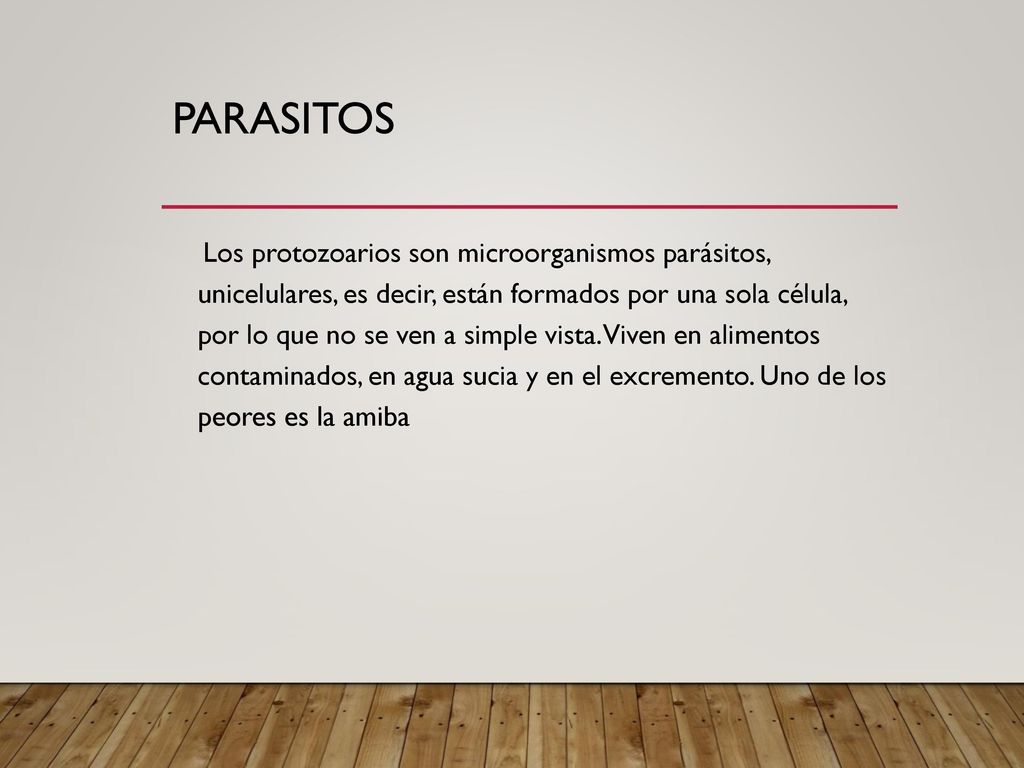 PARASITOS

Los protozoarios son microorganismos parásitos, unicelulares, es decir, están formados por una sola célula, por lo que no se ven a simple vista. Viven en alimentos contaminados, en agua sucia y en el excremento. Uno de los peores es la amiba